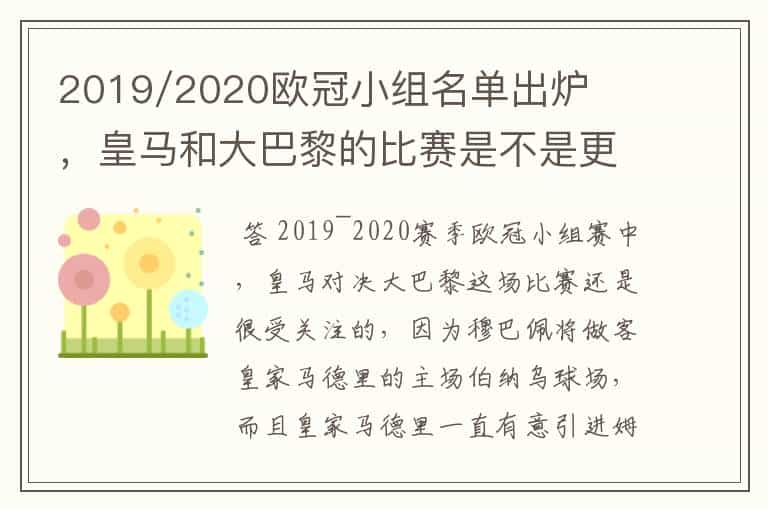 2019/2020欧冠小组名单出炉，皇马和大巴黎的比赛是不是更

答 2019¯2020赛季欧冠小组赛中，皇马对决大巴黎这场比赛还是很受关注的，因为穆巴佩将做客皇家马德里的主场伯纳乌球场，而且皇家马德里一直有意引进姆